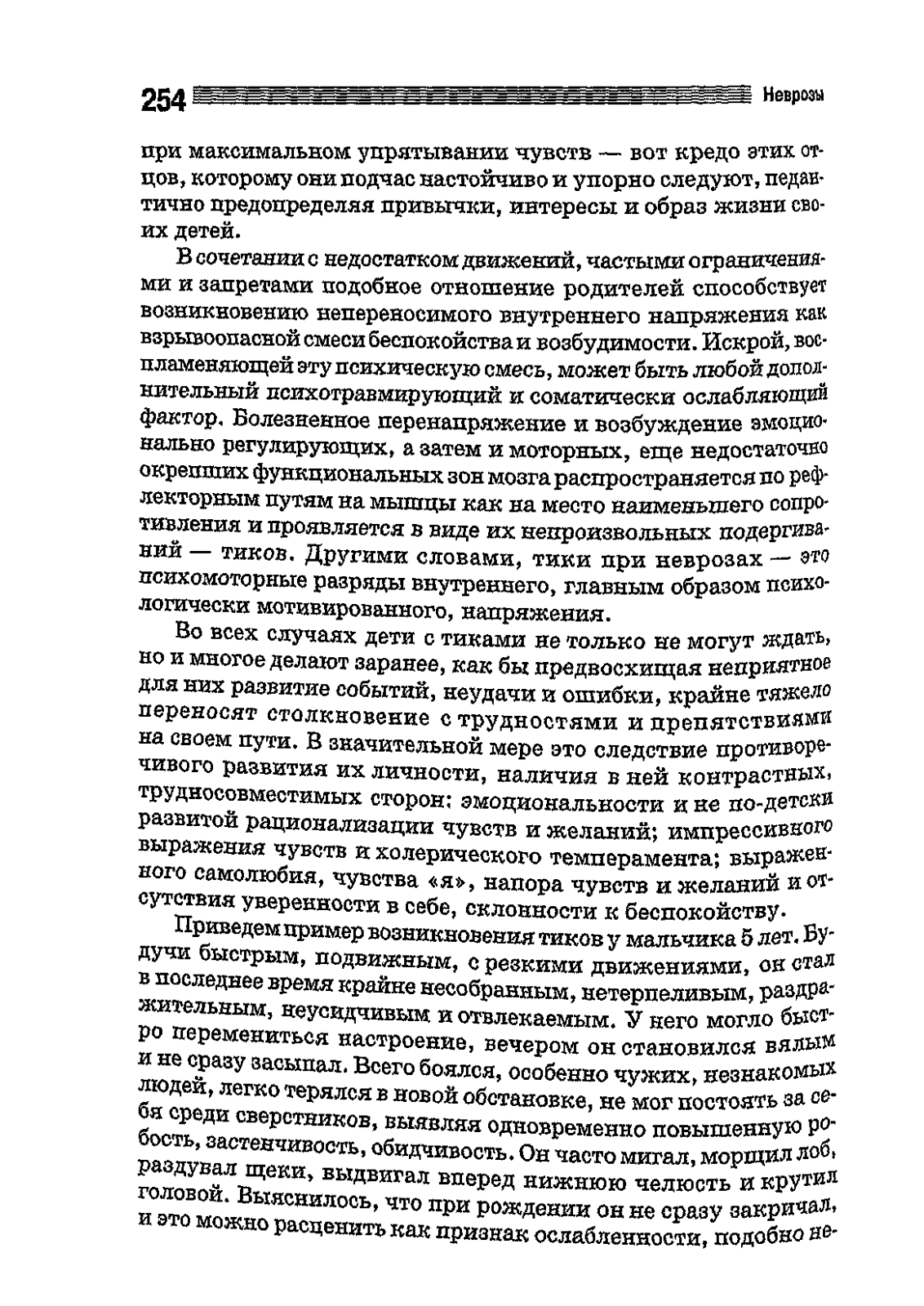 254 Неврозы

при максимальном упрятывании чувств — вот кредо этих отцов, которому они подчас настойчиво и упорно следуют, педантично предопределяя привычки, интересы и образ жизни своих детей.

В сочетании с недостатком движений, частыми ограничениями и запретами подобное отношение родителей способствует возникновению непереносимого внутреннего напряжения как взрывоопасной смеси беспокойства и возбудимости. Искрой, воспламеняющей эту психическую смесь, может быть любой дополнительный психотравмирующий и соматически ослабляющий фактор. Болезненное перенапряжение и возбуждение эмоционально регулирующих, а затем и моторных, еще недостаточно окрепших функциональных зон мозга распространяется по рефлекторным путям на мышцы как на место наименьшего сопротивления и проявляется в виде их непроизвольных подергиваний — тиков. Другими словами, тики при неврозах — это психомоторные разряды внутреннего, главным образом психологически мотивированного, напряжения.

Во всех случаях дети с тиками не только не могут ждать, но и многое делают заранее, как бы предвосхищая неприятное для них развитие событий, неудачи и ошибки, крайне тяжело переносят столкновение с трудностями и препятствиями на своем пути. В значительной мере это следствие противоречивого развития их личности, наличия в ней контрастных, трудносовместимых сторон: эмоциональности и не по-детски развитой рационализации чувств и желаний; импрессивного выражения чувств и холерического темперамента; выраженного самолюбия, чувства «я», напора чувств и желаний и отсутствия уверенности в себе, склонности к беспокойству.

Приведем пример возникновения тиков у мальчика 5 лет. Будучи быстрым, подвижным, с резкими движениями, он стал в последнее время крайне несобранным, нетерпеливым, раздражительным, неусидчивым и отвлекаемым. У него могло быстро перемениться настроение, вечером он становился вялым и не сразу засыпал. Всего боялся, особенно чужих, незнакомых людей, легко терялся в новой обстановке, не мог постоять за себя среди сверстников, выявляя одновременно повышенную робость, застенчивость, обидчивость. Он часто мигал, морщил лоб, раздувал щеки, выдвигал вперед нижнюю челюсть и крутил головой. Выяснилось, что при рождении он не сразу закричал, и это можно расценить как признак ослабленности, подобно не-